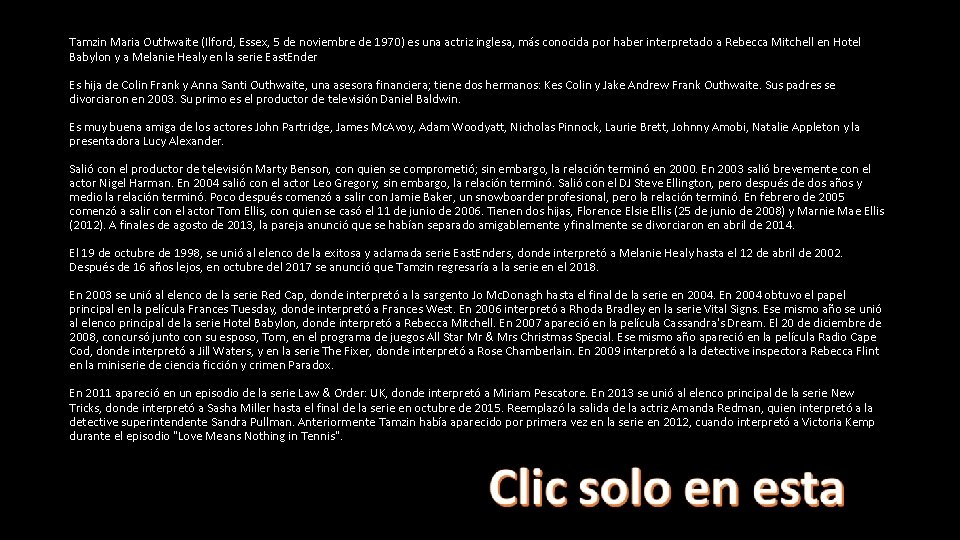 Tamzin Maria Outhwaite (Ilford, Essex, 5 de noviembre de 1970) es una actriz inglesa, más conocida por haber interpretado a Rebecca Mitchell en Hotel Babylon y a Melanie Healy en la serie EastEnder

Es hija de Colin Frank y Anna Santi Outhwaite, una asesora financiera; tiene dos hermanos: Kes Colin y Jake Andrew Frank Outhwaite. Sus padres se divorciaron en 2003. Su primo es el productor de televisión Daniel Baldwin.

Es muy buena amiga de los actores John Partridge, James McAvoy, Adam Woodyatt, Nicholas Pinnock, Laurie Brett, Johnny Amobi, Natalie Appleton y la presentadora Lucy Alexander.

Salió con el productor de televisión Marty Benson, con quien se comprometió; sin embargo, la relación terminó en 2000. En 2003 salió brevemente con el actor Nigel Harman. En 2004 salió con el actor Leo Gregory; sin embargo, la relación terminó. Salió con el DJ Steve Ellington, pero después de dos años y medio la relación terminó. Poco después comenzó a salir con Jamie Baker, un snowboarder profesional, pero la relación terminó. En febrero de 2005 comenzó a salir con el actor Tom Ellis, con quien se casó el 11 de junio de 2006. Tienen dos hijas, Florence Elsie Ellis (25 de junio de 2008) y Marnie Mae Ellis (2012). A finales de agosto de 2013, la pareja anunció que se habían separado amigablemente y finalmente se divorciaron en abril de 2014.

El 19 de octubre de 1998, se unió al elenco de la exitosa y aclamada serie EastEnders, donde interpretó a Melanie Healy hasta el 12 de abril de 2002. Después de 16 años lejos, en octubre del 2017 se anunció que Tamzin regresaría a la serie en el 2018.

En 2003 se unió al elenco de la serie Red Cap, donde interpretó a la sargento Jo McDonagh hasta el final de la serie en 2004. En 2004 obtuvo el papel principal en la película Frances Tuesday, donde interpretó a Frances West. En 2006 interpretó a Rhoda Bradley en la serie Vital Signs. Ese mismo año se unió al elenco principal de la serie Hotel Babylon, donde interpretó a Rebecca Mitchell. En 2007 apareció en la película Cassandra's Dream. El 20 de diciembre de 2008, concursó junto con su esposo, Tom, en el programa de juegos All Star Mr & Mrs Christmas Special. Ese mismo año apareció en la película Radio Cape Cod, donde interpretó a Jill Waters, y en la serie The Fixer, donde interpretó a Rose Chamberlain. En 2009 interpretó a la detective inspectora Rebecca Flint en la miniserie de ciencia ficción y crimen Paradox.

En 2011 apareció en un episodio de la serie Law & Order: UK, donde interpretó a Miriam Pescatore. En 2013 se unió al elenco principal de la serie New Tricks, donde interpretó a Sasha Miller hasta el final de la serie en octubre de 2015. Reemplazó la salida de la actriz Amanda Redman, quien interpretó a la detective superintendente Sandra Pullman. Anteriormente Tamzin había aparecido por primera vez en la serie en 2012, cuando interpretó a Victoria Kemp durante el episodio "Love Means Nothing in Tennis".

Clic solo en esta